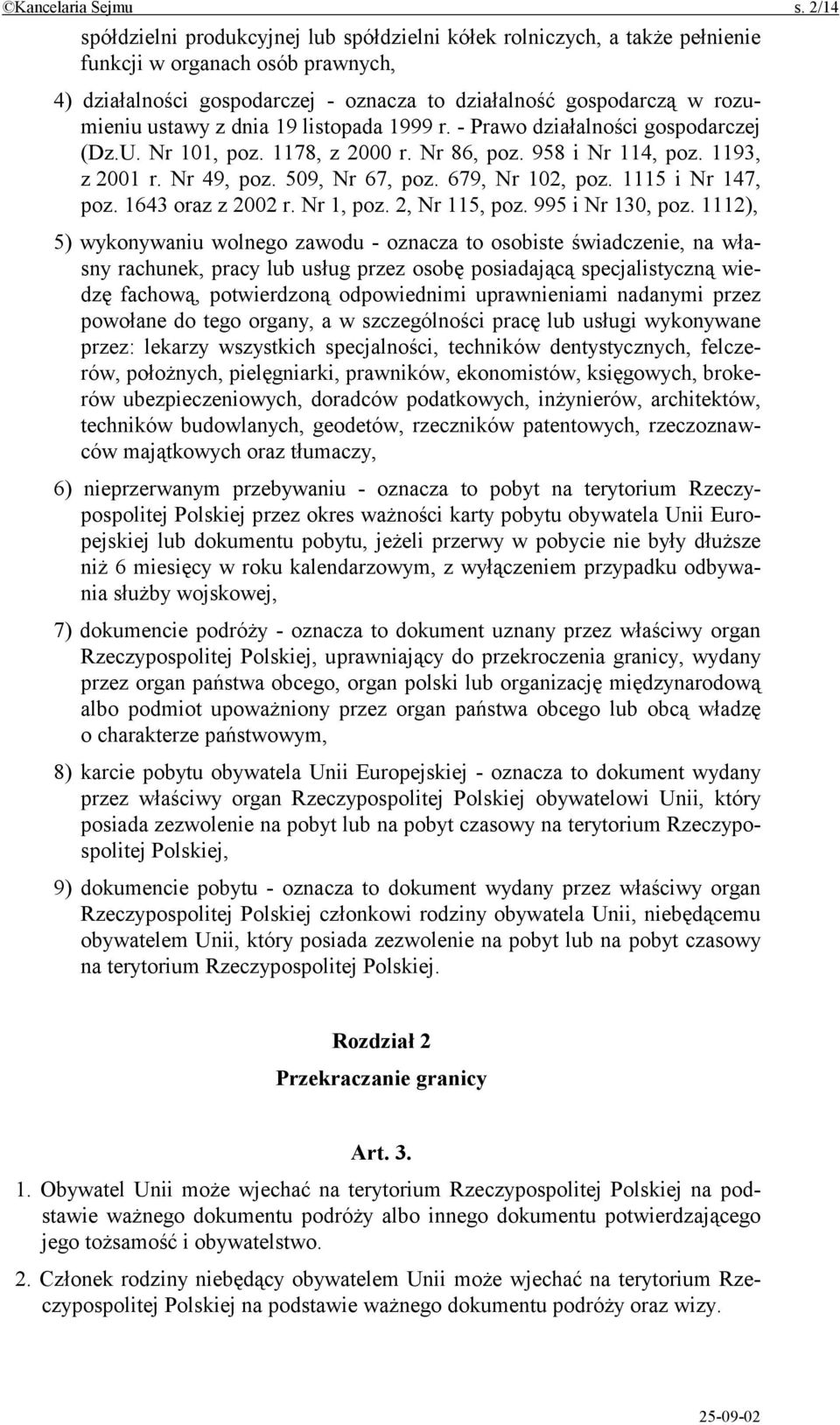 ©Kancelaria Sejmu s. 2/14

spółdzielni produkcyjnej lub spółdzielni kółek rolniczych, a także pełnienie funkcji w organach osób prawnych,

4) działalności gospodarczej - oznacza to działalność gospodarczą w rozumieniu ustawy z dnia 19 listopada 1999 r. - Prawo działalności gospodarczej (Dz.U. Nr 101, poz. 1178, z 2000 r. Nr 86, poz. 958 i Nr 114, poz. 1193, z 2001 r. Nr 49, poz. 509, Nr 67, poz. 679, Nr 102, poz. 1115 i Nr 147, poz. 1643 oraz z 2002 r. Nr 1, poz. 2, Nr 115, poz. 995 i Nr 130, poz. 1112),

5) wykonywaniu wolnego zawodu - oznacza to osobiste świadczenie, na własny rachunek, pracy lub usług przez osobę posiadającą specjalistyczną wiedzę fachową, potwierdzoną odpowiednimi uprawnieniami nadanymi przez powołane do tego organy, a w szczególności pracę lub usługi wykonywane przez: lekarzy wszystkich specjalności, techników dentystycznych, felczerów, położnych, pielęgniarki, prawników, ekonomistów, księgowych, brokerów ubezpieczeniowych, doradców podatkowych, inżynierów, architektów, techników budowlanych, geodetów, rzeczników patentowych, rzeczoznawców majątkowych oraz tłumaczy,

6) nieprzerwanym przebywaniu - oznacza to pobyt na terytorium Rzeczypospolitej Polskiej przez okres ważności karty pobytu obywatela Unii Europejskiej lub dokumentu pobytu, jeżeli przerwy w pobycie nie były dłuższe niż 6 miesięcy w roku kalendarzowym, z wyłączeniem przypadku odbywania służby wojskowej,

7) dokumencie podróży - oznacza to dokument uznany przez właściwy organ Rzeczypospolitej Polskiej, uprawniający do przekroczenia granicy, wydany przez organ państwa obcego, organ polski lub organizację międzynarodową albo podmiot upoważniony przez organ państwa obcego lub obcą władzę o charakterze państwowym,

8) karcie pobytu obywatela Unii Europejskiej - oznacza to dokument wydany przez właściwy organ Rzeczypospolitej Polskiej obywatelowi Unii, który posiada zezwolenie na pobyt lub na pobyt czasowy na terytorium Rzeczypospolitej Polskiej,

9) dokumencie pobytu - oznacza to dokument wydany przez właściwy organ Rzeczypospolitej Polskiej członkowi rodziny obywatela Unii, niebędącemu obywatelem Unii, który posiada zezwolenie na pobyt lub na pobyt czasowy na terytorium Rzeczypospolitej Polskiej.

Rozdział 2

Przekraczanie granicy

Art. 3.

1. Obywatel Unii może wjechać na terytorium Rzeczypospolitej Polskiej na podstawie ważnego dokumentu podróży albo innego dokumentu potwierdzającego jego tożsamość i obywatelstwo.

2. Członek rodziny niebędący obywatelem Unii może wjechać na terytorium Rzeczypospolitej Polskiej na podstawie ważnego dokumentu podróży oraz wizy.

25-09-02